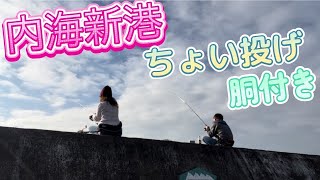 内海新港
ちょい投げ
胴付き